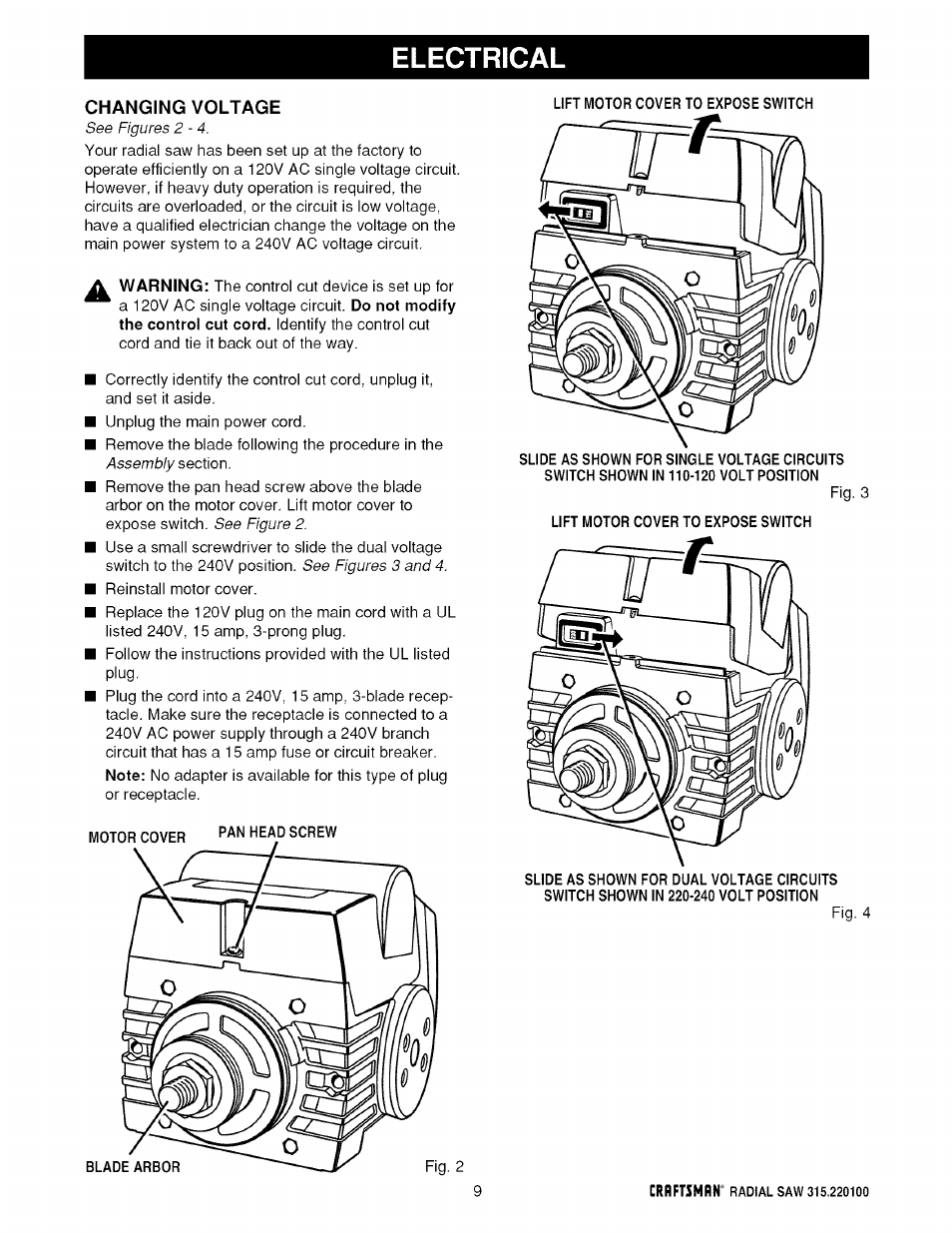 ELECTRICAL

CHANGING VOLTAGE

See Figures 2 - 4.

Your radial saw has been set up at the factory to operate efficiently on a 120V AC single voltage circuit. However, if heavy duty operation is required, the circuits are overloaded, or the circuit is low voltage, have a qualified electrician change the voltage on the main power system to a 240V AC voltage circuit.

WARNING: The control cut device is set up for a 120V AC single voltage circuit. Do not modify the control cut cord. Identify the control cut cord and tie it back out of the way.

■ Correctly identify the control cut cord, unplug it, and set it aside.
■ Unplug the main power cord.
■ Remove the blade following the procedure in the Assembly section.
■ Remove the pan head screw above the blade arbor on the motor cover. Lift motor cover to expose switch. See Figure 2.
■ Use a small screwdriver to slide the dual voltage switch to the 240V position. See Figures 3 and 4.
■ Reinstall motor cover.
■ Replace the 120V plug on the main cord with a UL listed 240V, 15 amp, 3-prong plug.
■ Follow the instructions provided with the UL listed plug.
■ Plug the cord into a 240V, 15 amp, 3-blade receptacle. Make sure the receptacle is connected to a 240V AC power supply through a 240V branch circuit that has a 15 amp fuse or circuit breaker.

Note: No adapter is available for this type of plug or receptacle.

MOTOR COVER
PAN HEAD SCREW
BLADE ARBOR
Fig. 2

LIFT MOTOR COVER TO EXPOSE SWITCH
SLIDE AS SHOWN FOR SINGLE VOLTAGE CIRCUITS
SWITCH SHOWN IN 110-120 VOLT POSITION
Fig. 3

LIFT MOTOR COVER TO EXPOSE SWITCH
SLIDE AS SHOWN FOR DUAL VOLTAGE CIRCUITS
SWITCH SHOWN IN 220-240 VOLT POSITION
Fig. 4

9

CRAFTSMAN® RADIAL SAW 315.220100